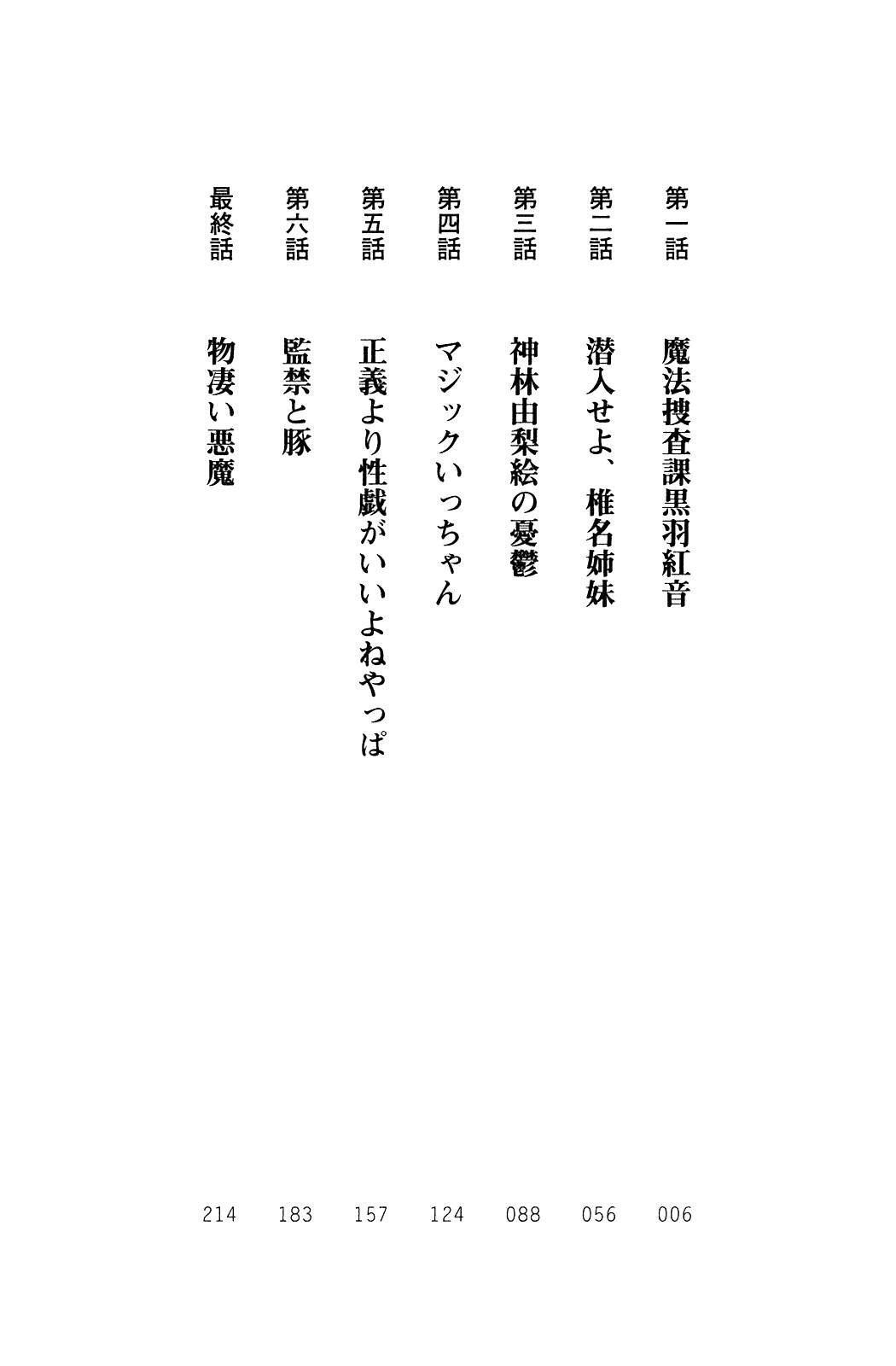 第一話　魔法捜査課黒羽紅音　006

第二話　潜入せよ、椎名姉妹　056

第三話　神林由梨絵の憂鬱　088

第四話　マジックいっちゃん　124

第五話　正義より性戯がいいよねやっぱ　157

第六話　監禁と豚　183

最終話　物凄い悪魔　214